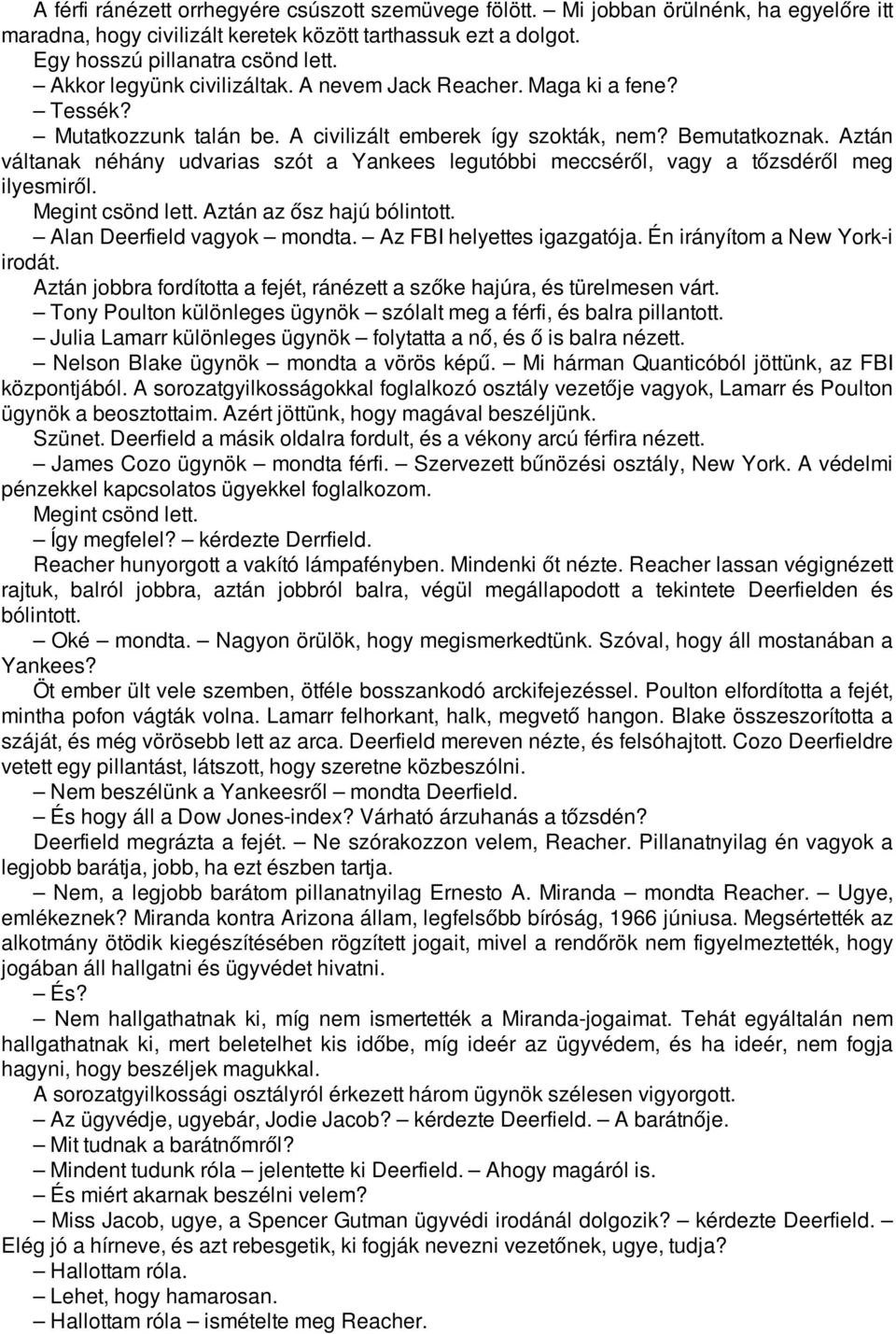 A férfi ránézett orrhegyére csúszott szemüvege fölött. – Mi jobban örülnénk, ha egyelőre itt maradna, hogy civilizált keretek között tarthassuk ezt a dolgot.
Egy hosszú pillanatra csönd lett.
– Akkor legyünk civilizáltak. A nevem Jack Reacher. Maga ki a fene?
– Tessék?
– Mutatkozzunk talán be. A civilizált emberek így szokták, nem? Bemutatkoznak. Aztán váltanak néhány udvarias szót a Yankees legutóbbi meccséről, vagy a tőzsdéről meg ilyesmiről.
Megint csönd lett. Aztán az ősz hajú bólintott.
– Alan Deerfield vagyok – mondta. – Az FBI helyettes igazgatója. Én irányítom a New York-i irodát.
Aztán jobbra fordította a fejét, ránézett a szőke hajúra, és türelmesen várt.
– Tony Poulton különleges ügynök – szólalt meg a férfi, és balra pillantott.
– Julia Lamarr különleges ügynök – folytatta a nő, és ő is balra nézett.
– Nelson Blake ügynök – mondta a vörös képű. – Mi hárman Quanticóból jöttünk, az FBI központjából. A sorozatgyilkosságokkal foglalkozó osztály vezetője vagyok, Lamarr és Poulton ügynök a beosztottaim. Azért jöttünk, hogy magával beszéljünk.
Szünet. Deerfield a másik oldalra fordult, és a vékony arcú férfira nézett.
– James Cozo ügynök – mondta férfi. – Szervezett bűnözési osztály, New York. A védelmi pénzekkel kapcsolatos ügyekkel foglalkozom.
Megint csönd lett.
– Így megfelel? – kérdezte Derrfield.
Reacher hunyorgott a vakító lámpafényben. Mindenki őt nézte. Reacher lassan végignézett rajtuk, balról jobbra, aztán jobbról balra, végül megállapodott a tekintete Deerfielden és bólintott.
– Oké – mondta. – Nagyon örülök, hogy megismerkedtünk. Szóval, hogy áll mostanában a Yankees?
Öt ember ült vele szemben, ötféle bosszankodó arckifejezéssel. Poulton elfordította a fejét, mintha pofon vágták volna. Lamarr felhorkant, halk, megvető hangon. Blake összeszorította a száját, és még vörösebb lett az arca. Deerfield mereven nézte, és felsóhajtott. Cozo Deerfieldre vetett egy pillantást, látszott, hogy szeretne közbeszólni.
– Nem beszélünk a Yankeesről – mondta Deerfield.
– És hogy áll a Dow Jones-index? Várható árzuhanás a tőzsdén?
Deerfield megrázta a fejét. – Ne szórakozzon velem, Reacher. Pillanatnyilag én vagyok a legjobb barátja, jobb, ha ezt észben tartja.
– Nem, a legjobb barátom pillanatnyilag Ernesto A. Miranda – mondta Reacher. – Ugye, emlékeznek? Miranda kontra Arizona állam, legfelsőbb bíróság, 1966 júniusa. Megsértették az alkotmány ötödik kiegészítésében rögzített jogait, mivel a rendőrök nem figyelmeztették, hogy jogában áll hallgatni és ügyvédet hivatni.
– És?
– Nem hallgathatnak ki, míg nem ismertették a Miranda-jogaimat. Tehát egyáltalán nem hallgathatnak ki, mert beletelhet kis időbe, míg ideér az ügyvédem, és ha ideér, nem fogja hagyni, hogy beszéljek magukkal.
A sorozatgyilkossági osztályról érkezett három ügynök szélesen vigyorgott.
– Az ügyvédje, ugyebár, Jodie Jacob? – kérdezte Deerfield. – A barátnője.
– Mit tudnak a barátnőmről?
– Mindent tudunk róla – jelentette ki Deerfield. – Ahogy magáról is.
– És miért akarnak beszélni velem?
– Miss Jacob, ugye, a Spencer Gutman ügyvédi irodánál dolgozik? – kérdezte Deerfield. – Elég jó a hírneve, és azt rebesgetik, ki fogják nevezni vezetőnek, ugye, tudja?
– Hallottam róla.
– Lehet, hogy hamarosan.
– Hallottam róla – ismételte meg Reacher.